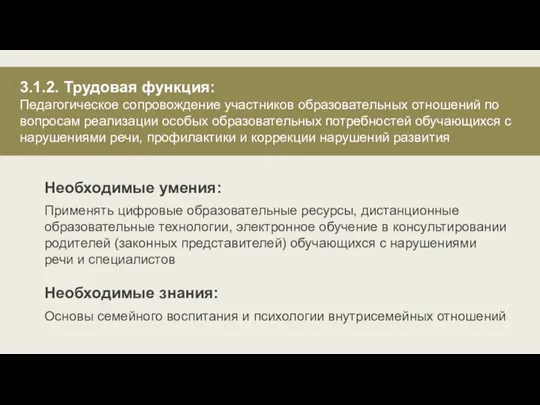 3.1.2. Трудовая функция:
Педагогическое сопровождение участников образовательных отношений по вопросам реализации особых образовательных потребностей обучающихся с нарушениями речи, профилактики и коррекции нарушений развития

Необходимые умения:

Применять цифровые образовательные ресурсы, дистанционные образовательные технологии, электронное обучение в консультировании родителей (законных представителей) обучающихся с нарушениями речи и специалистов

Необходимые знания:

Основы семейного воспитания и психологии внутрисемейных отношений